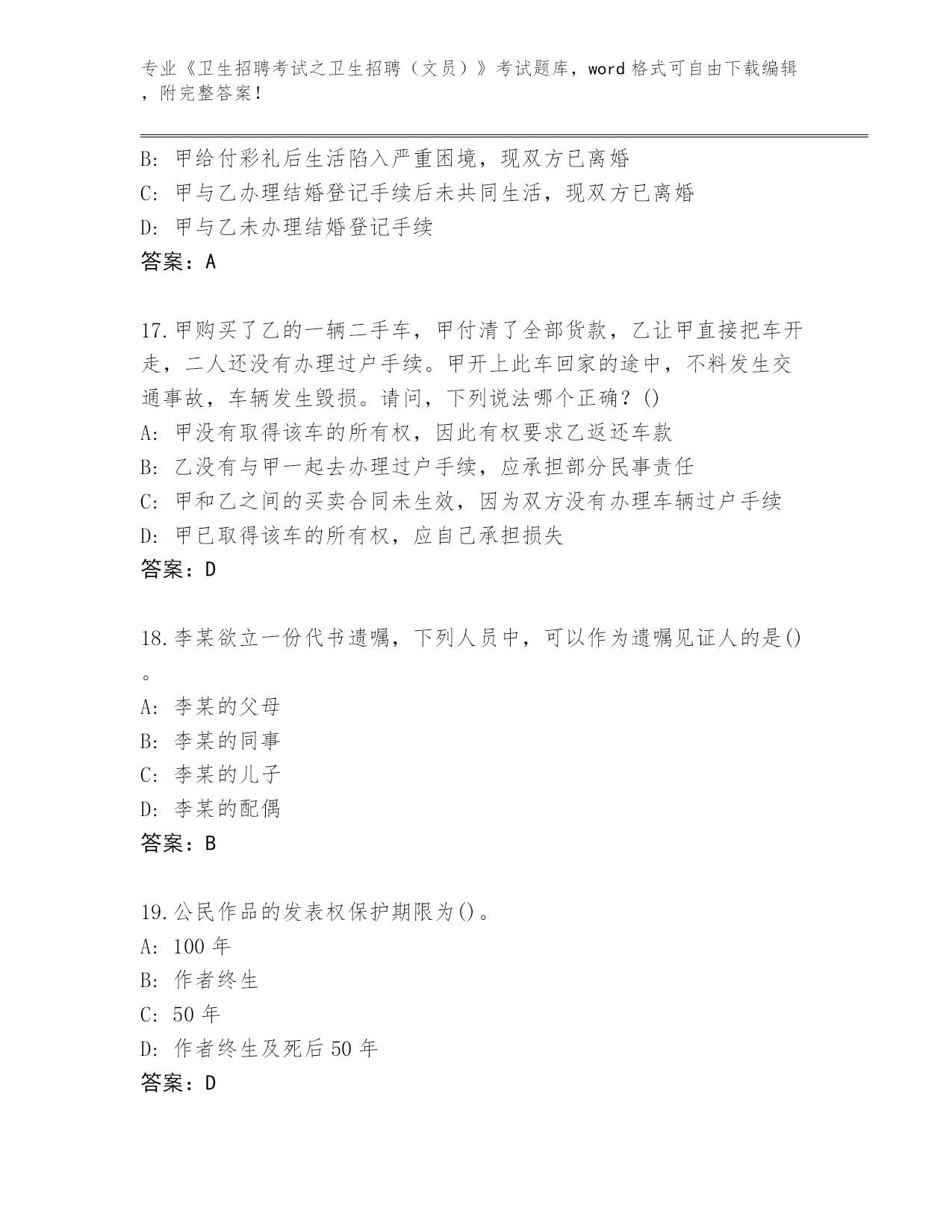 专业《卫生招聘考试之卫生招聘（文员）》考试题库，word 格式可自由下载编辑，附完整答案！

B: 甲给付彩礼后生活陷入严重困境，现双方已离婚
C: 甲与乙办理结婚登记手续后未共同生活，现双方已离婚
D: 甲与乙未办理结婚登记手续
答案：A

17.甲购买了乙的一辆二手车，甲付清了全部货款，乙让甲直接把车开走，二人还没有办理过户手续。甲开上此车回家的途中，不料发生交通事故，车辆发生毁损。请问，下列说法哪个正确？()
A: 甲没有取得该车的所有权，因此有权要求乙返还车款
B: 乙没有与甲一起去办理过户手续，应承担部分民事责任
C: 甲和乙之间的买卖合同未生效，因为双方没有办理车辆过户手续
D: 甲已取得该车的所有权，应自己承担损失
答案：D

18.李某欲立一份代书遗嘱，下列人员中，可以作为遗嘱见证人的是()。
A: 李某的父母
B: 李某的同事
C: 李某的儿子
D: 李某的配偶
答案：B

19.公民作品的发表权保护期限为()。
A: 100 年
B: 作者终生
C: 50 年
D: 作者终生及死后 50 年
答案：D